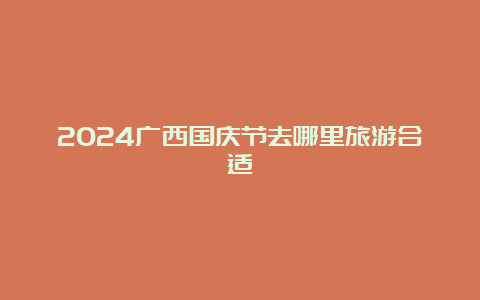 2024广西国庆节去哪里旅游合适